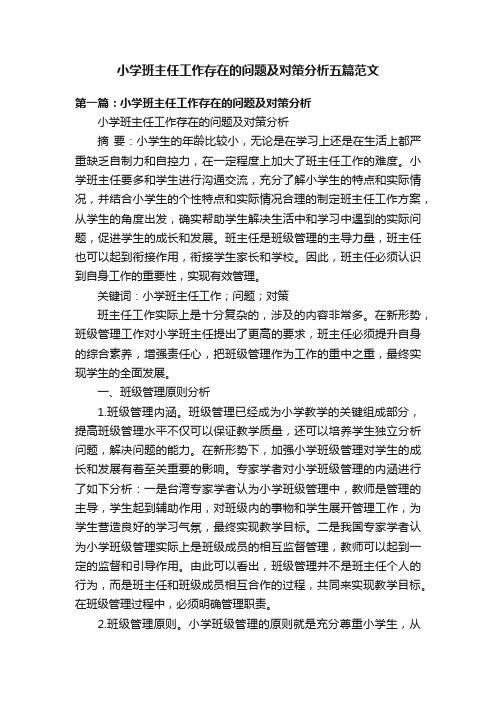 小学班主任工作存在的问题及对策分析五篇范文

第一篇：小学班主任工作存在的问题及对策分析

小学班主任工作存在的问题及对策分析

摘 要：小学生的年龄比较小，无论是在学习上还是在生活上都严重缺乏自制力和自控力，在一定程度上加大了班主任工作的难度。小学班主任要多和学生进行沟通交流，充分了解小学生的特点和实际情况，并结合小学生的个性特点和实际情况合理的制定班主任工作方案，从学生的角度出发，确实帮助学生解决生活中和学习中遇到的实际问题，促进学生的成长和发展。班主任是班级管理的主导力量，班主任也可以起到衔接作用，衔接学生家长和学校。因此，班主任必须认识到自身工作的重要性，实现有效管理。

关键词：小学班主任工作；问题；对策

班主任工作实际上是十分复杂的，涉及的内容非常多。在新形势，班级管理工作对小学班主任提出了更高的要求，班主任必须提升自身的综合素养，增强责任心，把班级管理作为工作的重中之重，最终实现学生的全面发展。

一、班级管理原则分析

1.班级管理内涵。班级管理已经成为小学教学的关键组成部分，提高班级管理水平不仅可以保证教学质量，还可以培养学生独立分析问题，解决问题的能力。在新形势下，加强小学班级管理对学生的成长和发展有着至关重要的影响。专家学者对小学班级管理的内涵进行了如下分析：一是台湾专家学者认为小学班级管理中，教师是管理的主导，学生起到辅助作用，对班级内的事物和学生展开管理工作，为学生营造良好的学习气氛，最终实现教学目标。二是我国专家学者认为小学班级管理实际上是班级成员的相互监督管理，教师可以起到一定的监督和引导作用。由此可以看出，班级管理并不是班主任个人的行为，而是班主任和班级成员相互合作的过程，共同来实现教学目标。在班级管理过程中，必须明确管理职责。

2.班级管理原则。小学班级管理的原则就是充分尊重小学生，从